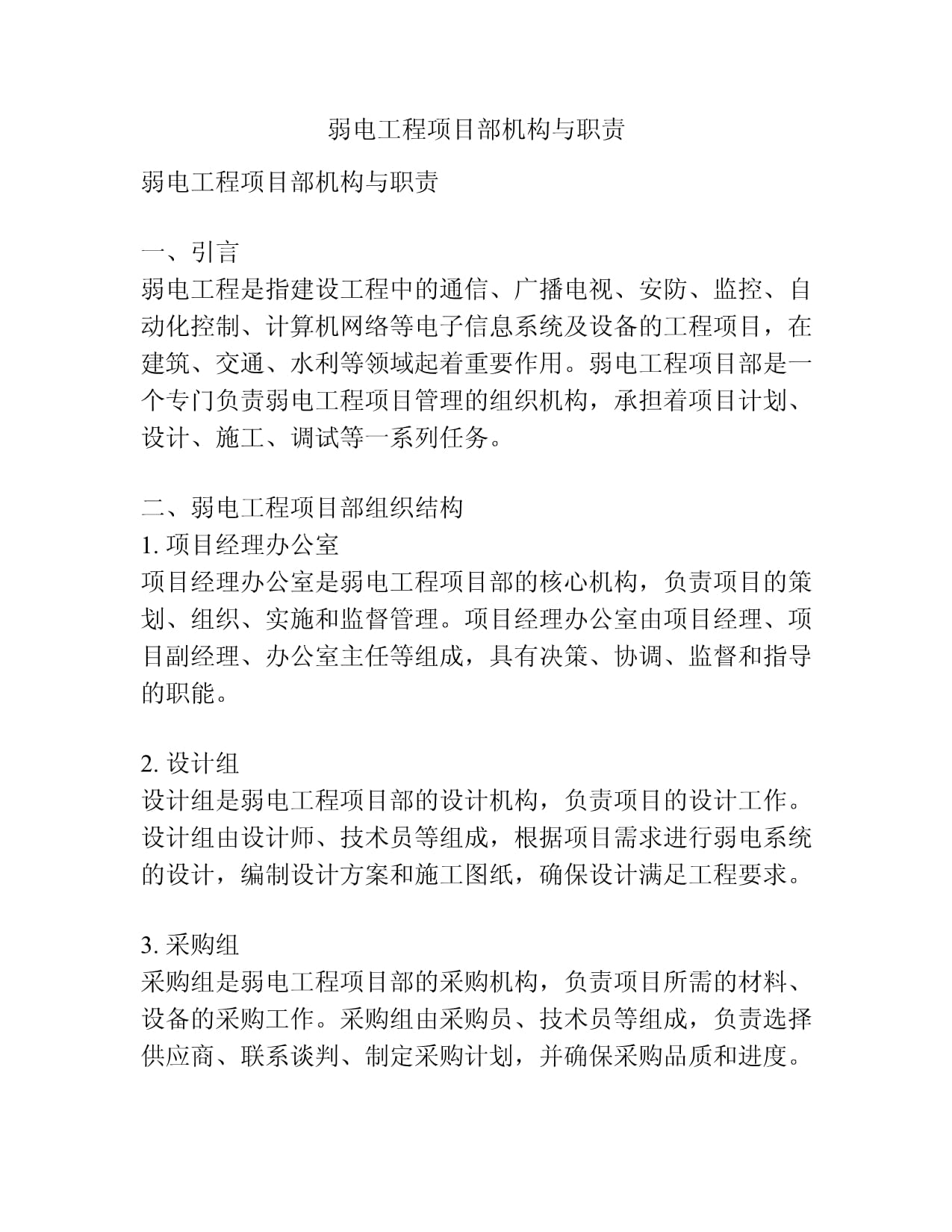 弱电工程项目部机构与职责

弱电工程项目部机构与职责

一、引言
弱电工程是指建设工程中的通信、广播电视、安防、监控、自动化控制、计算机网络等电子信息系统及设备的工程项目，在建筑、交通、水利等领域起着重要作用。弱电工程项目部是一个专门负责弱电工程项目管理的组织机构，承担着项目计划、设计、施工、调试等一系列任务。

二、弱电工程项目部组织结构
1. 项目经理办公室
项目经理办公室是弱电工程项目部的核心机构，负责项目的策划、组织、实施和监督管理。项目经理办公室由项目经理、项目副经理、办公室主任等组成，具有决策、协调、监督和指导的职能。

2. 设计组
设计组是弱电工程项目部的设计机构，负责项目的设计工作。设计组由设计师、技术员等组成，根据项目需求进行弱电系统的设计，编制设计方案和施工图纸，确保设计满足工程要求。

3. 采购组
采购组是弱电工程项目部的采购机构，负责项目所需的材料、设备的采购工作。采购组由采购员、技术员等组成，负责选择供应商、联系谈判、制定采购计划，并确保采购品质和进度。